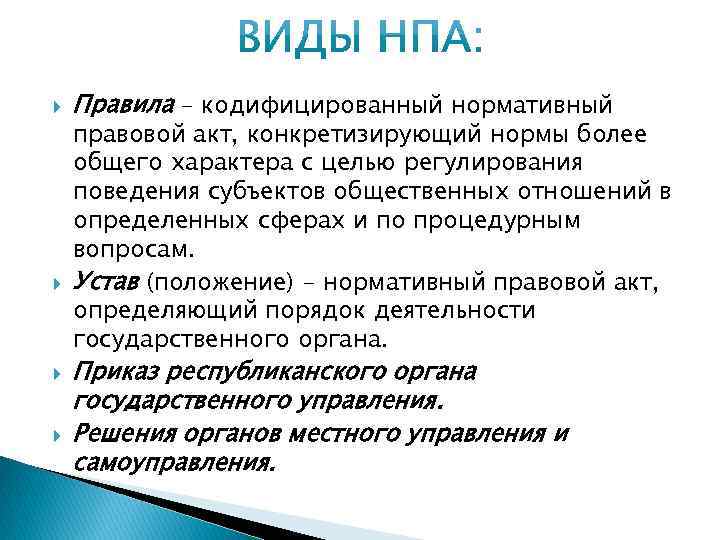 ВИДЫ НПА:

Правила – кодифицированный нормативный правовой акт, конкретизирующий нормы более общего характера с целью регулирования поведения субъектов общественных отношений в определенных сферах и по процедурным вопросам.

Устав (положение) – нормативный правовой акт, определяющий порядок деятельности государственного органа.

Приказ республиканского органа государственного управления.

Решения органов местного управления и самоуправления.